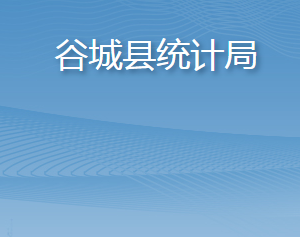 谷城县统计局